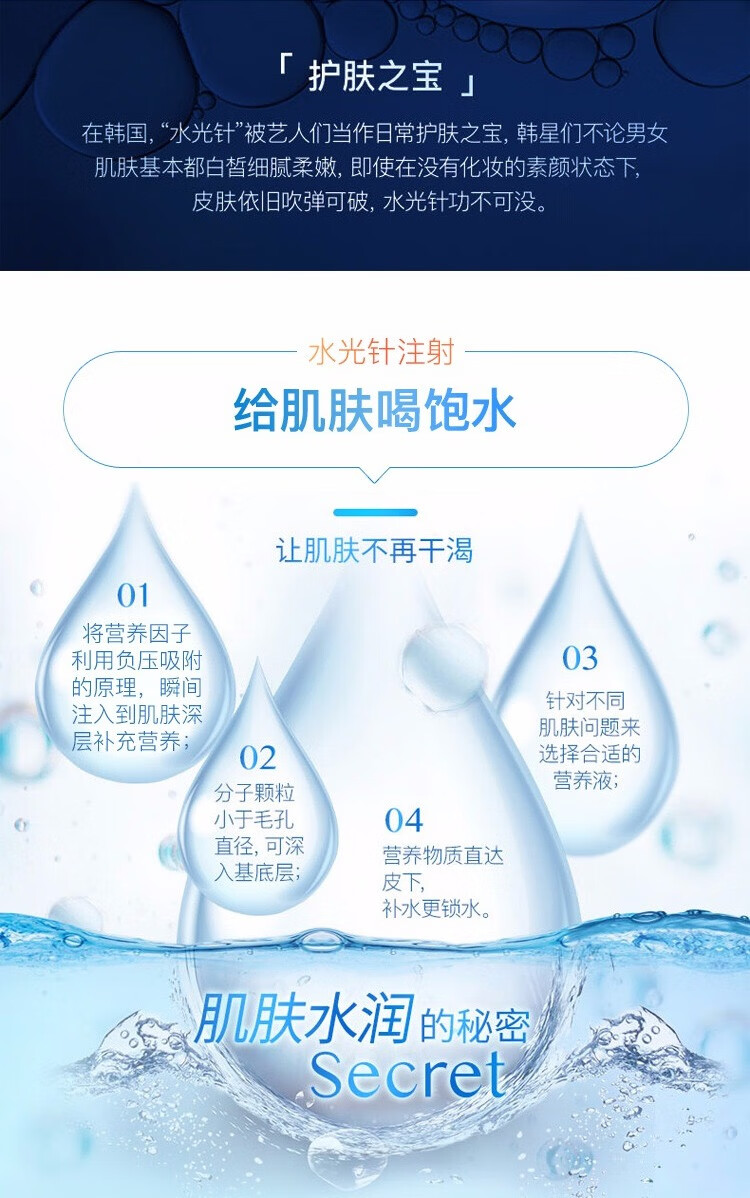 「 护肤之宝 」

在韩国，“水光针”被艺人们当作日常护肤之宝，韩星们不论男女肌肤基本都白皙细腻柔嫩，即使在没有化妆的素颜状态下，皮肤依旧吹弹可破，水光针功不可没。

水光针注射

给肌肤喝饱水

让肌肤不再干渴

01
将营养因子利用负压吸附的原理，瞬间注入到肌肤深层补充营养；

02
分子颗粒小于毛孔直径，可深入基底层；

03
针对不同肌肤问题来选择合适的营养液；

04
营养物质直达皮下，补水更锁水。

肌肤水润的秘密
Secret